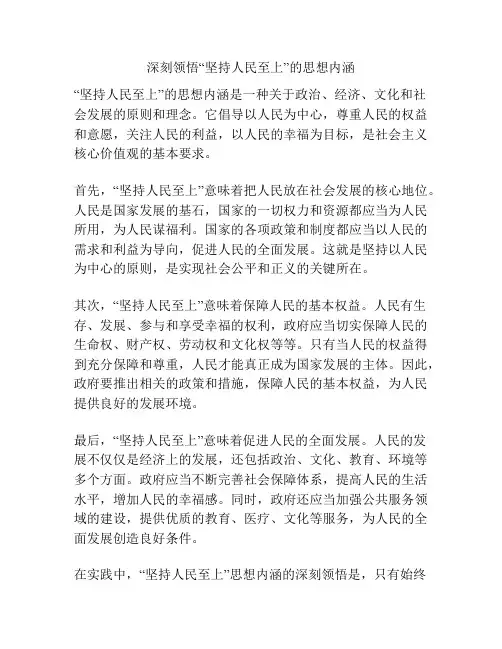 深刻领悟“坚持人民至上”的思想内涵

“坚持人民至上”的思想内涵是一种关于政治、经济、文化和社会发展的原则和理念。它倡导以人民为中心，尊重人民的权益和意愿，关注人民的利益，以人民的幸福为目标，是社会主义核心价值观的基本要求。

首先，“坚持人民至上”意味着把人民放在社会发展的核心地位。人民是国家发展的基石，国家的一切权力和资源都应当为人民所用，为人民谋福利。国家的各项政策和制度都应当以人民的需求和利益为导向，促进人民的全面发展。这就是坚持以人民为中心的原则，是实现社会公平和正义的关键所在。

其次，“坚持人民至上”意味着保障人民的基本权益。人民有生存、发展、参与和享受幸福的权利，政府应当切实保障人民的生命权、财产权、劳动权和文化权等等。只有当人民的权益得到充分保障和尊重，人民才能真正成为国家发展的主体。因此，政府要推出相关的政策和措施，保障人民的基本权益，为人民提供良好的发展环境。

最后，“坚持人民至上”意味着促进人民的全面发展。人民的发展不仅仅是经济上的发展，还包括政治、文化、教育、环境等多个方面。政府应当不断完善社会保障体系，提高人民的生活水平，增加人民的幸福感。同时，政府还应当加强公共服务领域的建设，提供优质的教育、医疗、文化等服务，为人民的全面发展创造良好条件。

在实践中，“坚持人民至上”思想内涵的深刻领悟是，只有始终